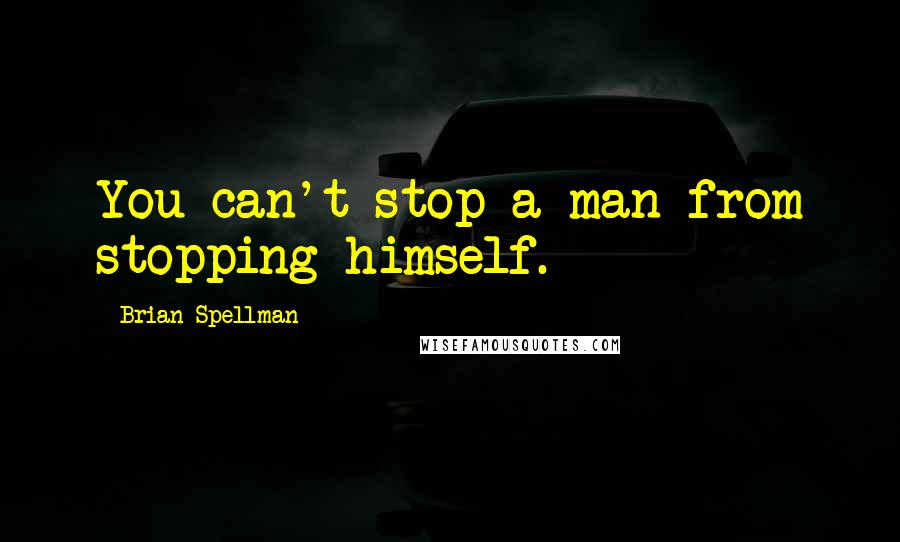 You can't stop a man from stopping himself.

Brian Spellman

WISEFAMOUSQUOTES.COM